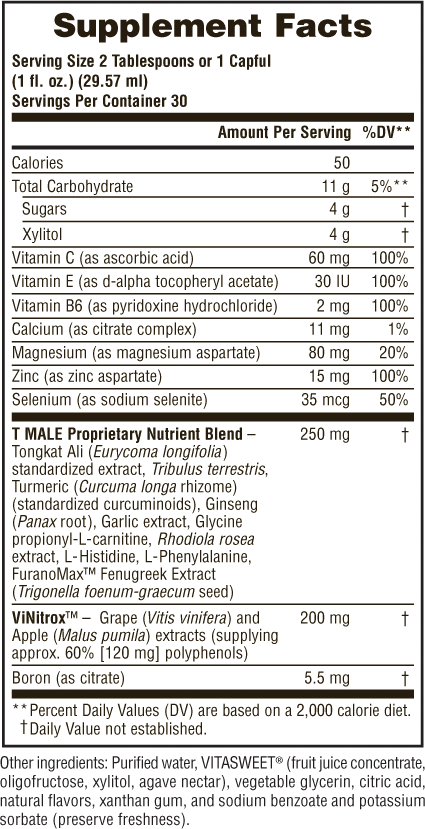 Supplement Facts

Serving Size 2 Tablespoons or 1 Capful (1 fl. oz.) (29.57 ml)
Servings Per Container 30

|  | Amount Per Serving | %DV** |
|---|---|---|
| Calories | 50 |  |
| Total Carbohydrate | 11 g | 5%** |
| Sugars | 4 g | † |
| Xylitol | 4 g | † |
| Vitamin C (as ascorbic acid) | 60 mg | 100% |
| Vitamin E (as d-alpha tocopheryl acetate) | 30 IU | 100% |
| Vitamin B6 (as pyridoxine hydrochloride) | 2 mg | 100% |
| Calcium (as citrate complex) | 11 mg | 1% |
| Magnesium (as magnesium aspartate) | 80 mg | 20% |
| Zinc (as zinc aspartate) | 15 mg | 100% |
| Selenium (as sodium selenite) | 35 mcg | 50% |
| T MALE Proprietary Nutrient Blend – Tongkat Ali (Eurycoma longifolia) standardized extract, Tribulus terrestris, Turmeric (Curcuma longa rhizome) (standardized curcuminoids), Ginseng (Panax root), Garlic extract, Glycine propionyl-L-carnitine, Rhodiola rosea extract, L-Histidine, L-Phenylalanine, FuranoMax™ Fenugreek Extract (Trigonella foenum-graecum seed) | 250 mg | † |
| ViNitrox™ – Grape (Vitis vinifera) and Apple (Malus pumila) extracts (supplying approx. 60% [120 mg] polyphenols) | 200 mg | † |
| Boron (as citrate) | 5.5 mg | † |

**Percent Daily Values (DV) are based on a 2,000 calorie diet.
†Daily Value not established.

Other ingredients: Purified water, VITASWEET® (fruit juice concentrate, oligofructose, xylitol, agave nectar), vegetable glycerin, citric acid, natural flavors, xanthan gum, and sodium benzoate and potassium sorbate (preserve freshness).